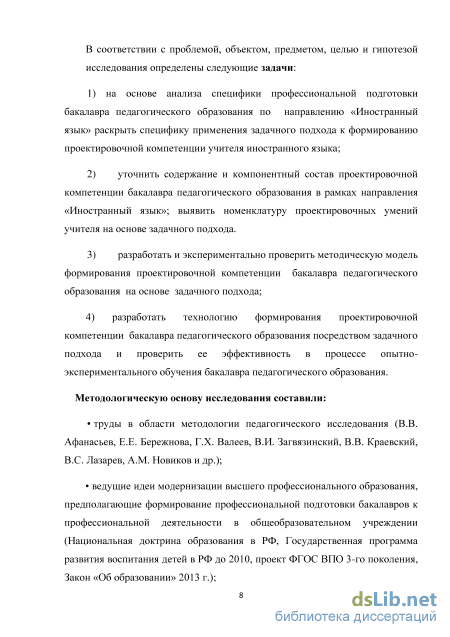 В соответствии с проблемой, объектом, предметом, целью и гипотезой исследования определены следующие задачи:

1) на основе анализа специфики профессиональной подготовки бакалавра педагогического образования по направлению «Иностранный язык» раскрыть специфику применения задачного подхода к формированию проектировочной компетенции учителя иностранного языка;

2) уточнить содержание и компонентный состав проектировочной компетенции бакалавра педагогического образования в рамках направления «Иностранный язык»; выявить номенклатуру проектировочных умений учителя на основе задачного подхода.

3) разработать и экспериментально проверить методическую модель формирования проектировочной компетенции бакалавра педагогического образования на основе задачного подхода;

4) разработать технологию формирования проектировочной компетенции бакалавра педагогического образования посредством задачного подхода и проверить ее эффективность в процессе опытно-экспериментального обучения бакалавра педагогического образования.

Методологическую основу исследования составили:

• труды в области методологии педагогического исследования (В.В. Афанасьев, Е.Е. Бережнова, Г.Х. Валеев, В.И. Загвязинский, В.В. Краевский, В.С. Лазарев, А.М. Новиков и др.);

• ведущие идеи модернизации высшего профессионального образования, предполагающие формирование профессиональной подготовки бакалавров к профессиональной деятельности в общеобразовательном учреждении (Национальная доктрина образования в РФ, Государственная программа развития воспитания детей в РФ до 2010, проект ФГОС ВПО 3-го поколения, Закон «Об образовании» 2013 г.);

8

dsLib.net
библиотека диссертаций